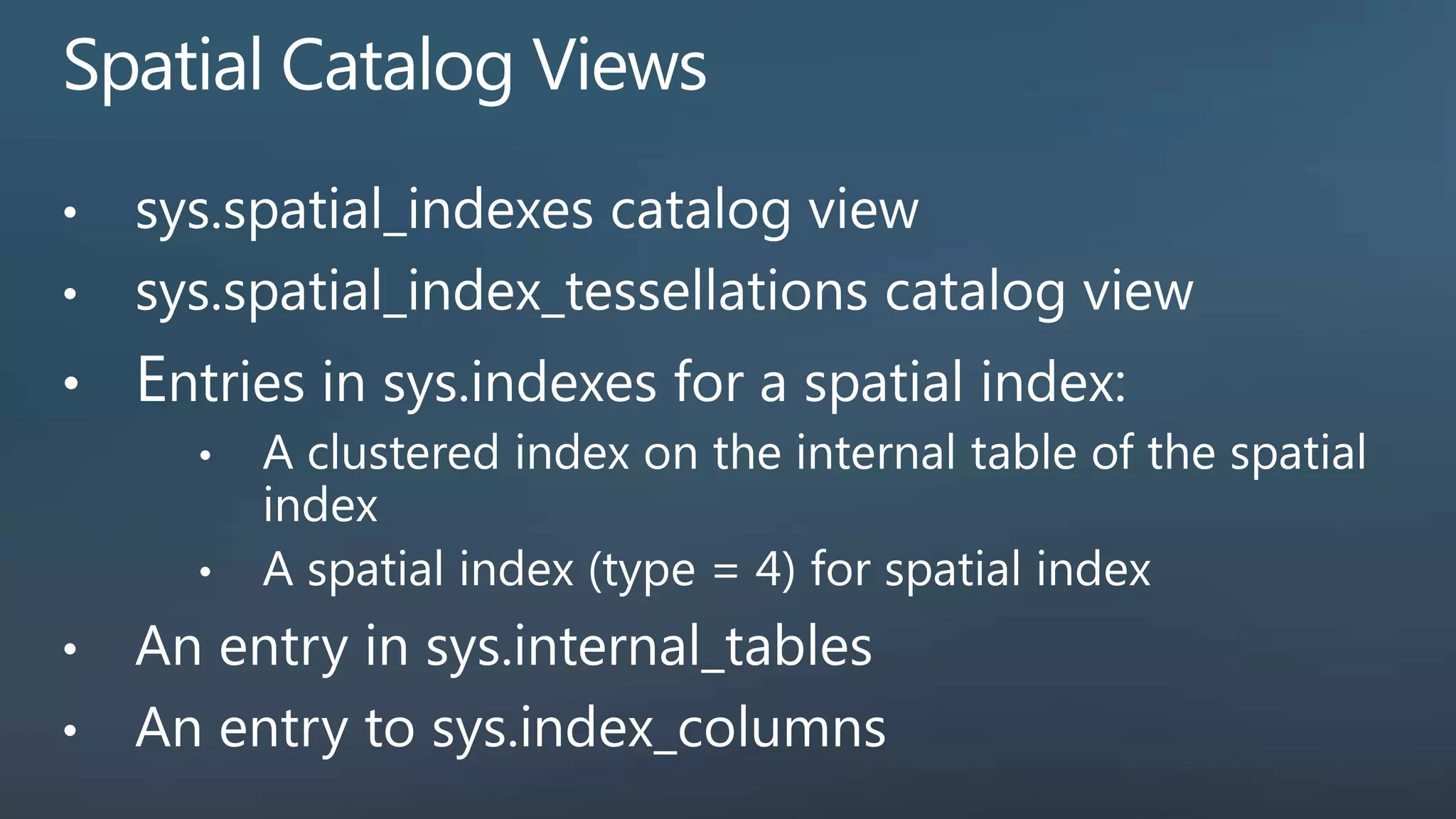 Spatial Catalog Views

• sys.spatial_indexes catalog view
• sys.spatial_index_tessellations catalog view
• Entries in sys.indexes for a spatial index:
• A clustered index on the internal table of the spatial index
• A spatial index (type = 4) for spatial index
• An entry in sys.internal_tables
• An entry to sys.index_columns